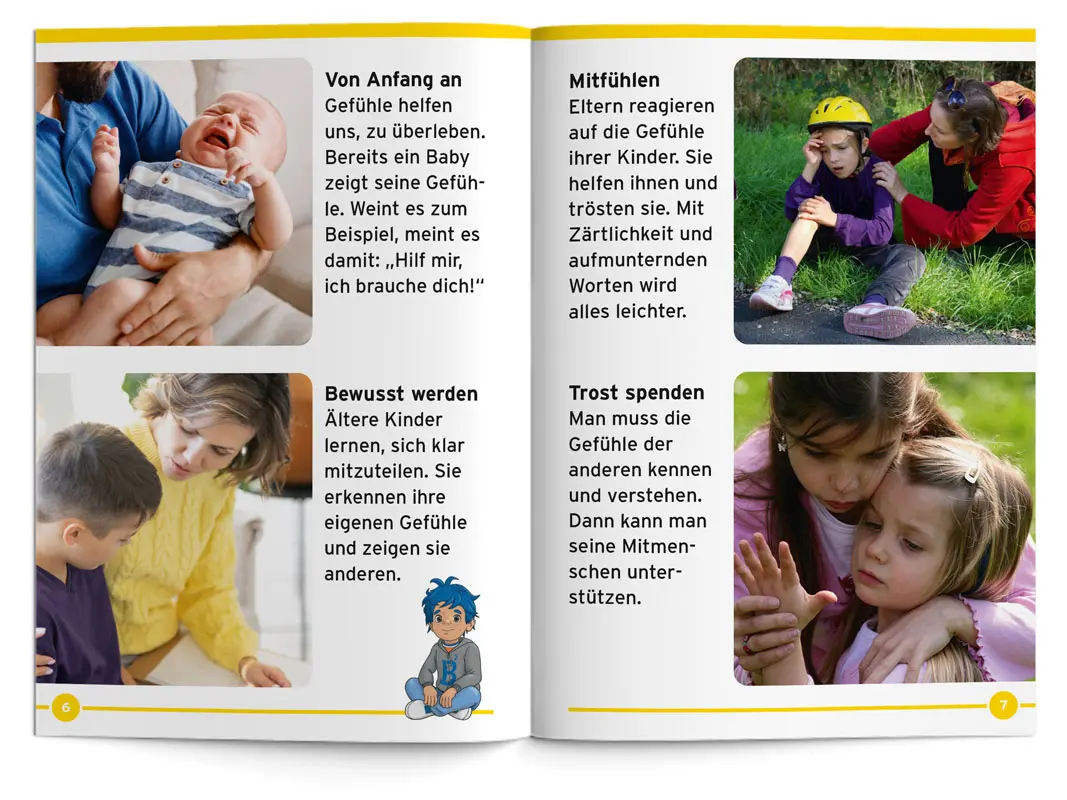 Von Anfang an
Gefühle helfen uns, zu überleben. Bereits ein Baby zeigt seine Gefühle. Weint es zum Beispiel, meint es damit: „Hilf mir, ich brauche dich!“

Bewusst werden
Ältere Kinder lernen, sich klar mitzuteilen. Sie erkennen ihre eigenen Gefühle und zeigen sie anderen.

6

Mitfühlen
Eltern reagieren auf die Gefühle ihrer Kinder. Sie helfen ihnen und trösten sie. Mit Zärtlichkeit und aufmunternden Worten wird alles leichter.

Trost spenden
Man muss die Gefühle der anderen kennen und verstehen. Dann kann man seine Mitmenschen unterstützen.

7